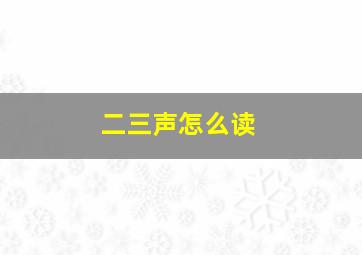 二三声怎么读